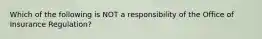 Which of the following is NOT a responsibility of the Office of Insurance Regulation?